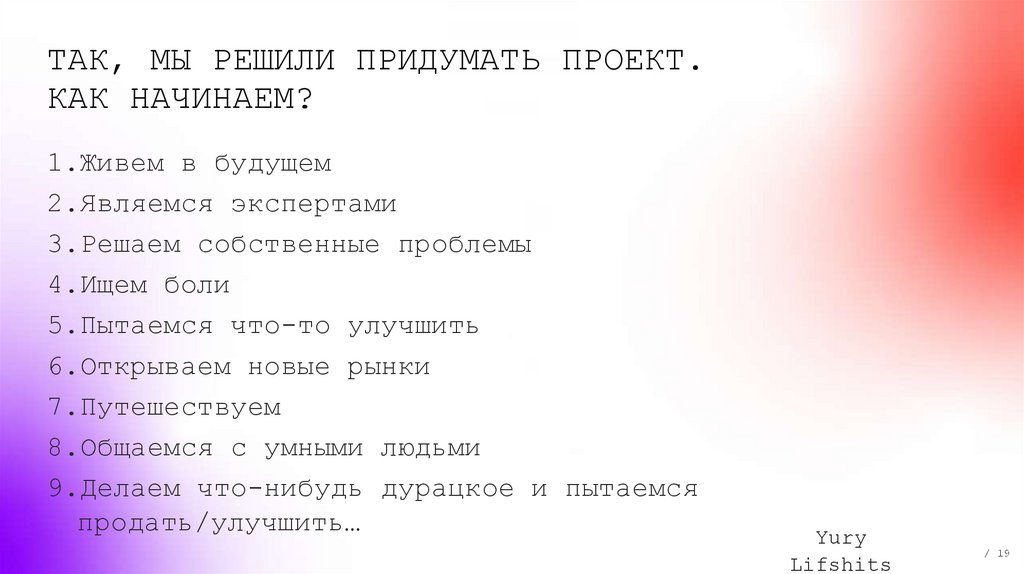 ТАК, МЫ РЕШИЛИ ПРИДУМАТЬ ПРОЕКТ.
КАК НАЧИНАЕМ?

1.Живем в будущем
2.Являемся экспертами
3.Решаем собственные проблемы
4.Ищем боли
5.Пытаемся что-то улучшить
6.Открываем новые рынки
7.Путешествуем
8.Общаемся с умными людьми
9.Делаем что-нибудь дурацкое и пытаемся продать/улучшить…

Yury
Lifshits

/ 19